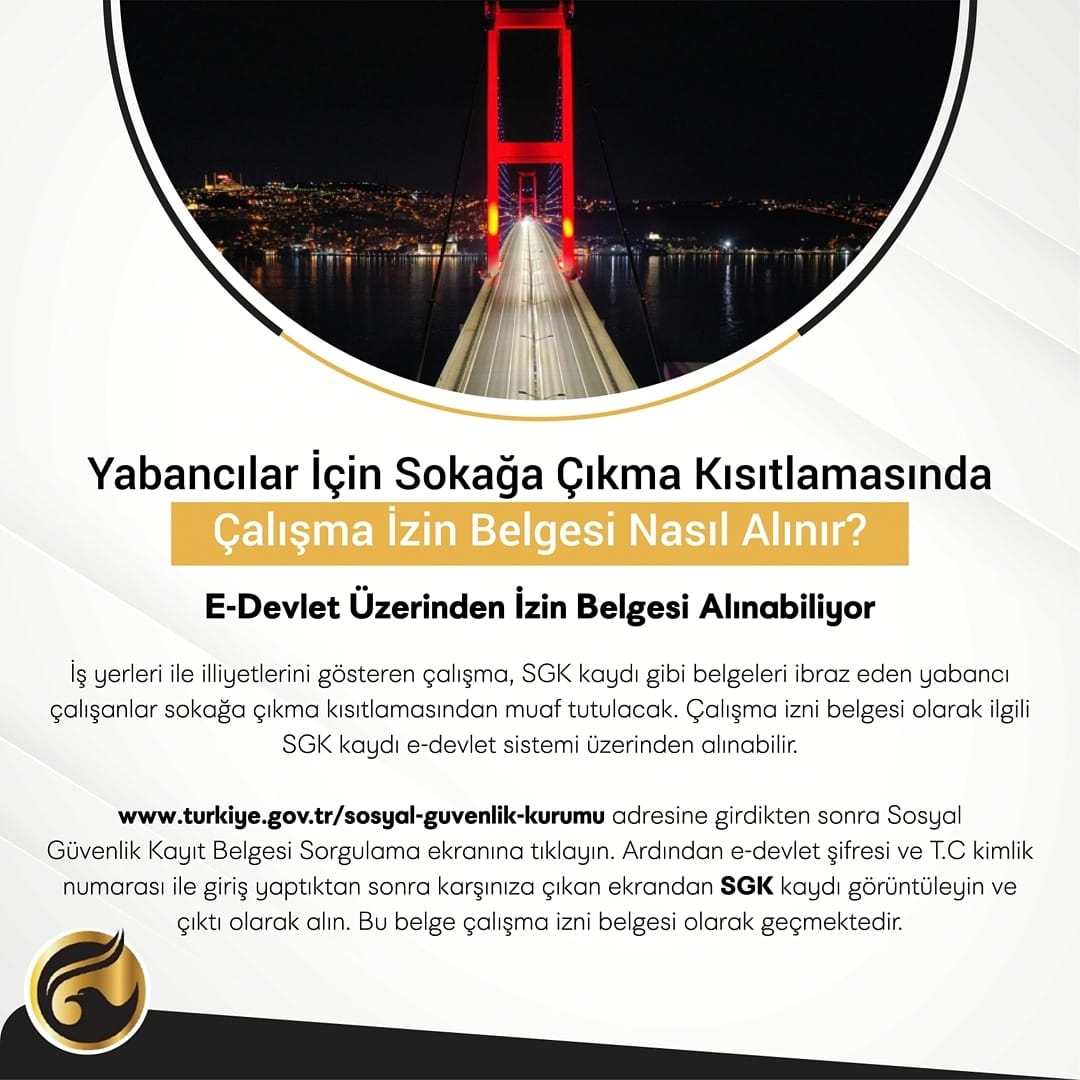 Yabancılar İçin Sokağa Çıkma Kısıtlamasında
Çalışma İzin Belgesi Nasıl Alınır?

E-Devlet Üzerinden İzin Belgesi Alınabiliyor

İş yerleri ile illiyetlerini gösteren çalışma, SGK kaydı gibi belgeleri ibraz eden yabancı çalışanlar sokağa çıkma kısıtlamasından muaf tutulacak. Çalışma izni belgesi olarak ilgili SGK kaydı e-devlet sistemi üzerinden alınabilir.

www.turkiye.gov.tr/sosyal-guvenlik-kurumu adresine girdikten sonra Sosyal Güvenlik Kayıt Belgesi Sorgulama ekranına tıklayın. Ardından e-devlet şifresi ve T.C kimlik numarası ile giriş yaptıktan sonra karşınıza çıkan ekrandan SGK kaydı görüntüleyin ve çıktı olarak alın. Bu belge çalışma izni belgesi olarak geçmektedir.